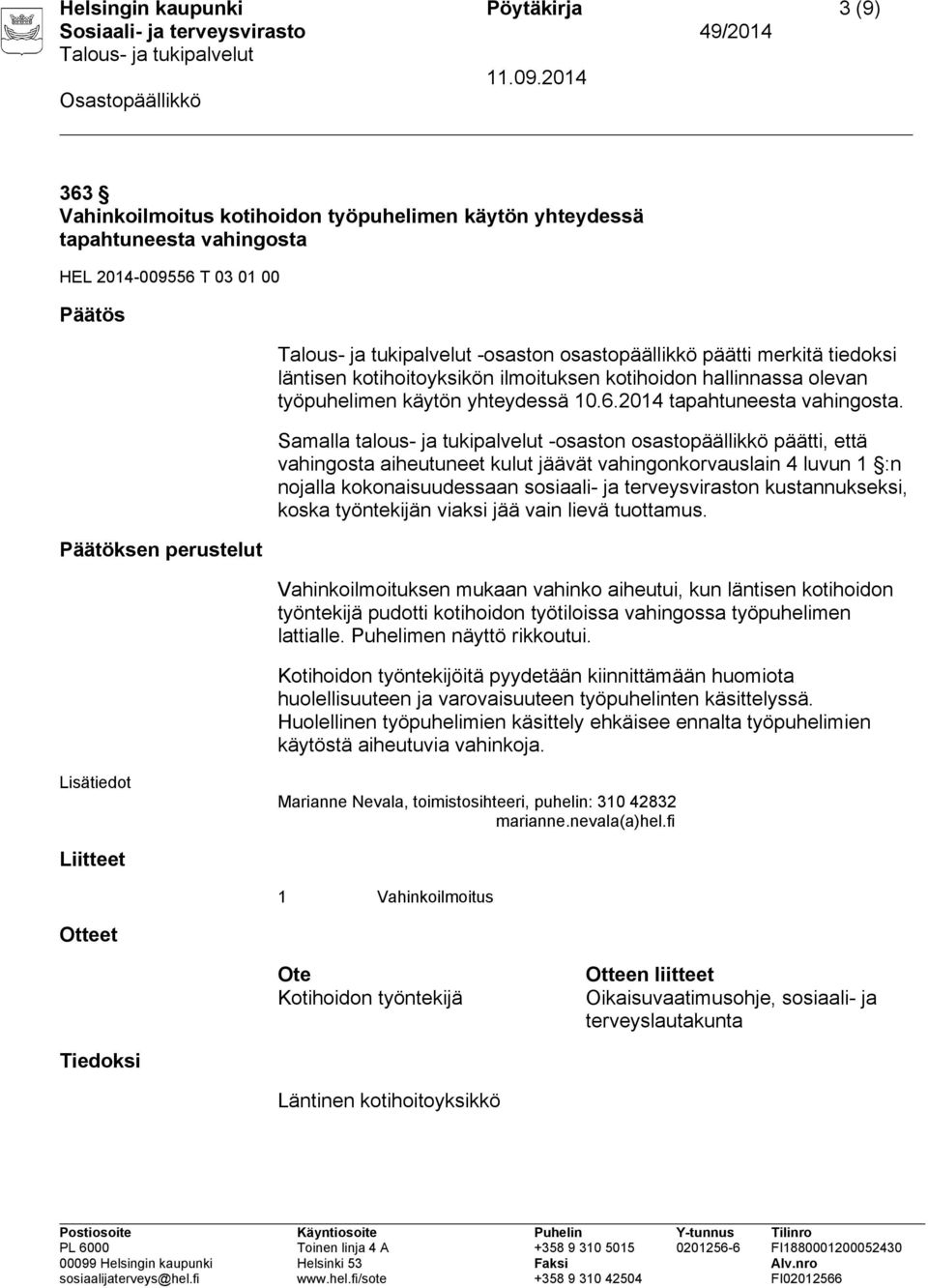 Helsingin kaupunki Pöytäkirja 3 (9)
Sosiaali- ja terveysvirasto 49/2014
Talous- ja tukipalvelut
11.09.2014
Osastopäällikkö

363 §
Vahinkoilmoitus kotihoidon työpuhelimen käytön yhteydessä tapahtuneesta vahingosta

HEL 2014-009556 T 03 01 00

Päätös

Talous- ja tukipalvelut -osaston osastopäällikkö päätti merkitä tiedoksi läntisen kotihoitoyksikön ilmoituksen kotihoidon hallinnassa olevan työpuhelimen käytön yhteydessä 10.6.2014 tapahtuneesta vahingosta.

Samalla talous- ja tukipalvelut -osaston osastopäällikkö päätti, että vahingosta aiheutuneet kulut jäävät vahingonkorvauslain 4 luvun 1 §:n nojalla kokonaisuudessaan sosiaali- ja terveysviraston kustannukseksi, koska työntekijän viaksi jää vain lievä tuottamus.

Päätöksen perustelut

Vahinkoilmoituksen mukaan vahinko aiheutui, kun läntisen kotihoidon työntekijä pudotti kotihoidon työtiloissa vahingossa työpuhelimen lattialle. Puhelimen näyttö rikkoutui.

Kotihoidon työntekijöitä pyydetään kiinnittämään huomiota huolellisuuteen ja varovaisuuteen työpuhelinten käsittelyssä. Huolellinen työpuhelimien käsittely ehkäisee ennalta työpuhelimien käytöstä aiheutuvia vahinkoja.

Lisätiedot

Marianne Nevala, toimistosihteeri, puhelin: 310 42832
marianne.nevala(a)hel.fi

Liitteet

1 Vahinkoilmoitus

Otteet

Ote
Kotihoidon työntekijä

Otteen liitteet
Oikaisuvaatimusohje, sosiaali- ja terveyslautakunta

Tiedoksi

Läntinen kotihoitoyksikkö

Postiosoite
PL 6000
00099 Helsingin kaupunki
sosiaalijaterveys@hel.fi

Käyntiosoite
Toinen linja 4 A
Helsinki 53
www.hel.fi/sote

Puhelin
+358 9 310 5015
Faksi
+358 9 310 42504

Y-tunnus
0201256-6

Tilinro
FI1880001200052430
Alv.nro
FI02012566